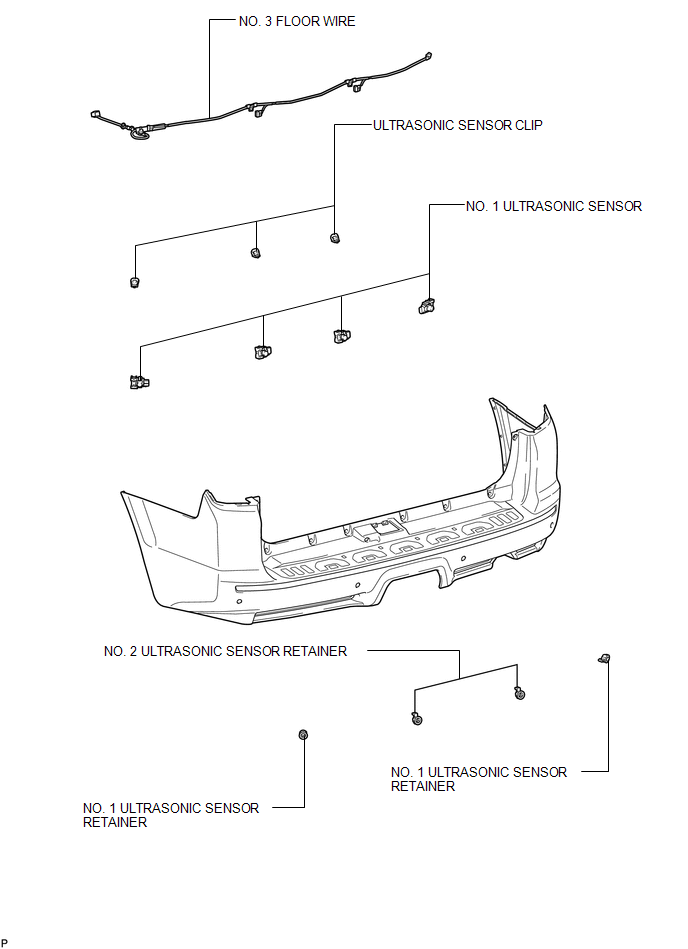 NO. 3 FLOOR WIRE

ULTRASONIC SENSOR CLIP

NO. 1 ULTRASONIC SENSOR

NO. 2 ULTRASONIC SENSOR RETAINER

NO. 1 ULTRASONIC SENSOR RETAINER

NO. 1 ULTRASONIC SENSOR RETAINER

P